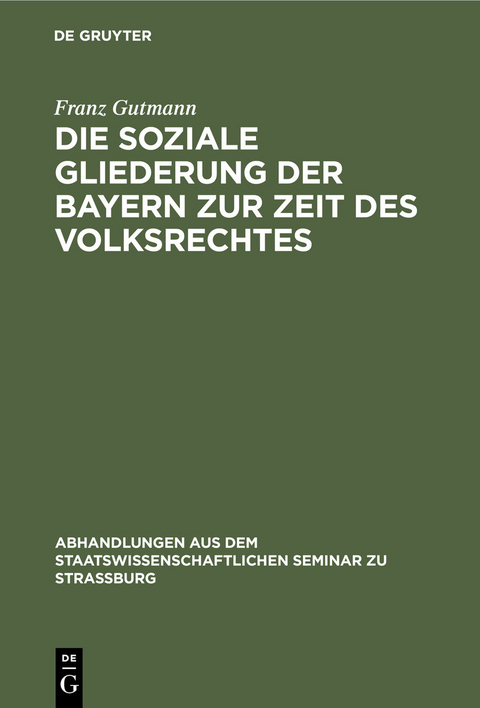 DE GRUYTER

Franz Gutmann

DIE SOZIALE GLIEDERUNG DER BAYERN ZUR ZEIT DES VOLKSRECHTES

ABHANDLUNGEN AUS DEM STAATSWISSENSCHAFTLICHEN SEMINAR ZU STRASSBURG

DE G